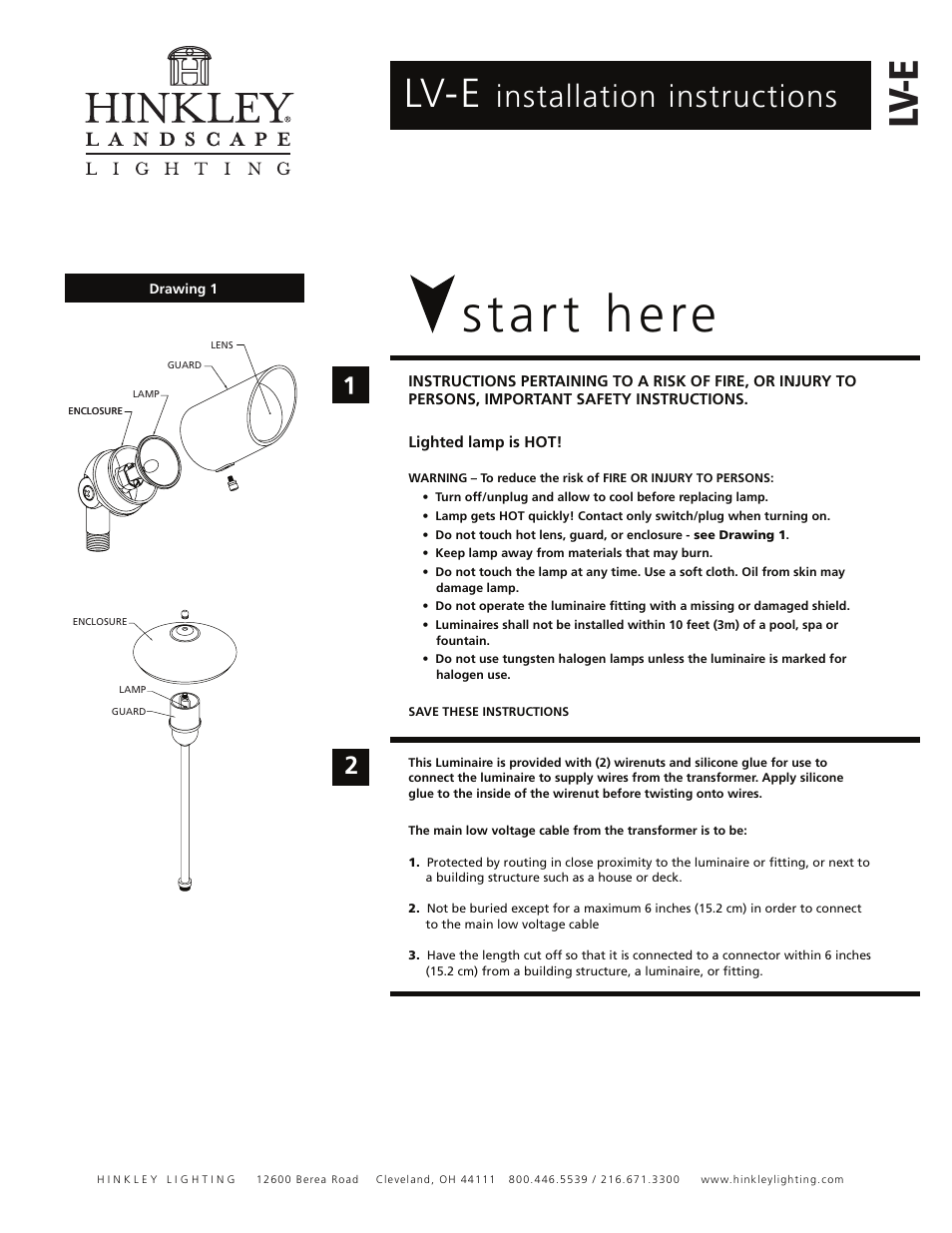 HINKLEY®
LANDSCAPE
LIGHTING

LV-E installation instructions

LV-E

Drawing 1

LENS
GUARD
LAMP
ENCLOSURE

ENCLOSURE
LAMP
GUARD

start here

1

INSTRUCTIONS PERTAINING TO A RISK OF FIRE, OR INJURY TO PERSONS, IMPORTANT SAFETY INSTRUCTIONS.

Lighted lamp is HOT!

WARNING – To reduce the risk of FIRE OR INJURY TO PERSONS:
• Turn off/unplug and allow to cool before replacing lamp.
• Lamp gets HOT quickly! Contact only switch/plug when turning on.
• Do not touch hot lens, guard, or enclosure - see Drawing 1.
• Keep lamp away from materials that may burn.
• Do not touch the lamp at any time. Use a soft cloth. Oil from skin may damage lamp.
• Do not operate the luminaire fitting with a missing or damaged shield.
• Luminaires shall not be installed within 10 feet (3m) of a pool, spa or fountain.
• Do not use tungsten halogen lamps unless the luminaire is marked for halogen use.

SAVE THESE INSTRUCTIONS

2

This Luminaire is provided with (2) wirenuts and silicone glue for use to connect the luminaire to supply wires from the transformer. Apply silicone glue to the inside of the wirenut before twisting onto wires.

The main low voltage cable from the transformer is to be:

1. Protected by routing in close proximity to the luminaire or fitting, or next to a building structure such as a house or deck.

2. Not be buried except for a maximum 6 inches (15.2 cm) in order to connect to the main low voltage cable

3. Have the length cut off so that it is connected to a connector within 6 inches (15.2 cm) from a building structure, a luminaire, or fitting.

HINKLEY LIGHTING 12600 Berea Road Cleveland, OH 44111 800.446.5539 / 216.671.3300 www.hinkleylighting.com